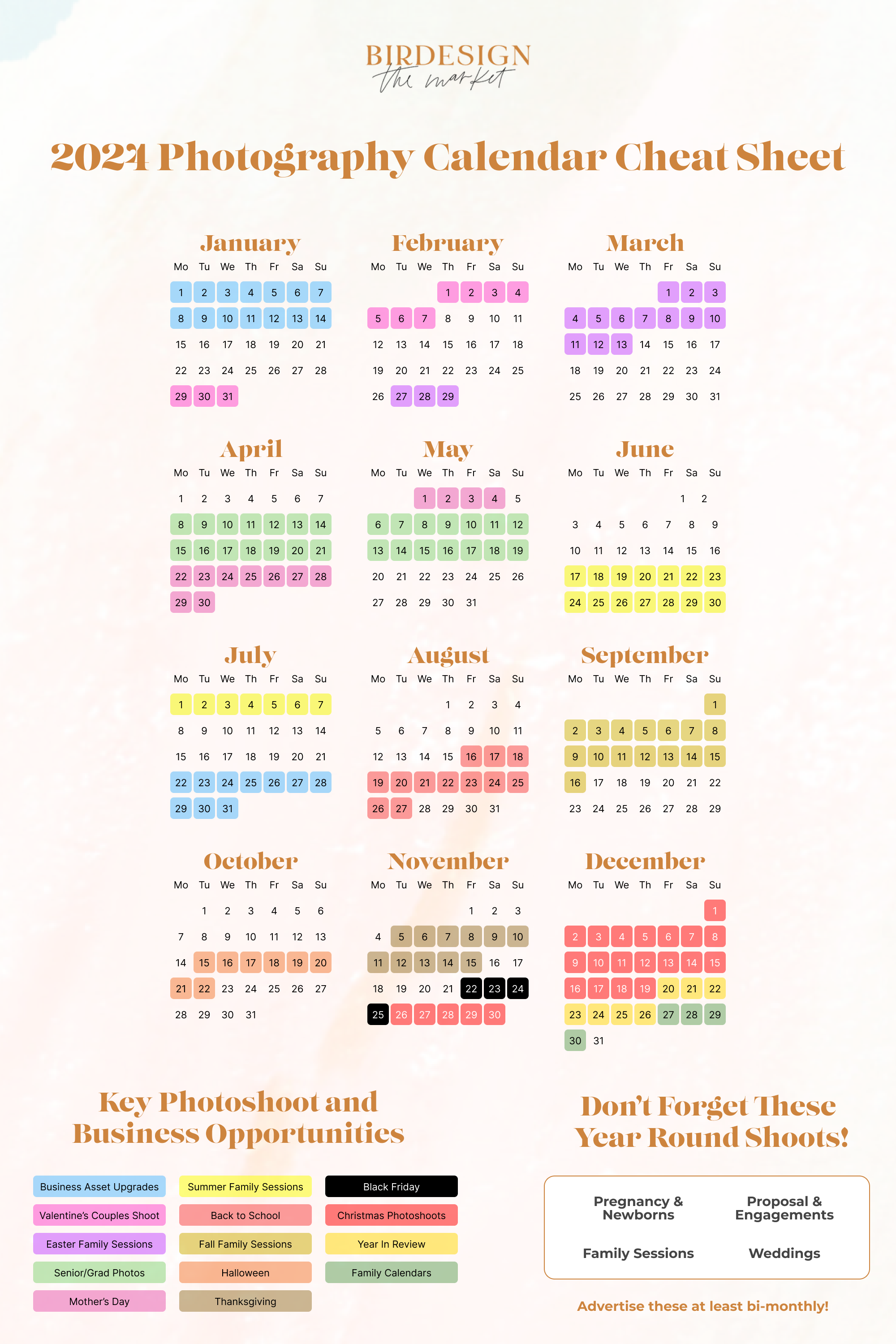 BIRDESIGN
the market

2024 Photography Calendar Cheat Sheet

January

| Mo | Tu | We | Th | Fr | Sa | Su |
|---|---|---|---|---|---|---|
| 1 | 2 | 3 | 4 | 5 | 6 | 7 |
| 8 | 9 | 10 | 11 | 12 | 13 | 14 |
| 15 | 16 | 17 | 18 | 19 | 20 | 21 |
| 22 | 23 | 24 | 25 | 26 | 27 | 28 |
| 29 | 30 | 31 | | | | |

February

| Mo | Tu | We | Th | Fr | Sa | Su |
|---|---|---|---|---|---|---|
| | | | 1 | 2 | 3 | 4 |
| 5 | 6 | 7 | 8 | 9 | 10 | 11 |
| 12 | 13 | 14 | 15 | 16 | 17 | 18 |
| 19 | 20 | 21 | 22 | 23 | 24 | 25 |
| 26 | 27 | 28 | 29 | | | |

March

| Mo | Tu | We | Th | Fr | Sa | Su |
|---|---|---|---|---|---|---|
| | | | | 1 | 2 | 3 |
| 4 | 5 | 6 | 7 | 8 | 9 | 10 |
| 11 | 12 | 13 | 14 | 15 | 16 | 17 |
| 18 | 19 | 20 | 21 | 22 | 23 | 24 |
| 25 | 26 | 27 | 28 | 29 | 30 | 31 |

April

| Mo | Tu | We | Th | Fr | Sa | Su |
|---|---|---|---|---|---|---|
| 1 | 2 | 3 | 4 | 5 | 6 | 7 |
| 8 | 9 | 10 | 11 | 12 | 13 | 14 |
| 15 | 16 | 17 | 18 | 19 | 20 | 21 |
| 22 | 23 | 24 | 25 | 26 | 27 | 28 |
| 29 | 30 | | | | | |

May

| Mo | Tu | We | Th | Fr | Sa | Su |
|---|---|---|---|---|---|---|
| | | 1 | 2 | 3 | 4 | 5 |
| 6 | 7 | 8 | 9 | 10 | 11 | 12 |
| 13 | 14 | 15 | 16 | 17 | 18 | 19 |
| 20 | 21 | 22 | 23 | 24 | 25 | 26 |
| 27 | 28 | 29 | 30 | 31 | | |

June

| Mo | Tu | We | Th | Fr | Sa | Su |
|---|---|---|---|---|---|---|
| | | | | | 1 | 2 |
| 3 | 4 | 5 | 6 | 7 | 8 | 9 |
| 10 | 11 | 12 | 13 | 14 | 15 | 16 |
| 17 | 18 | 19 | 20 | 21 | 22 | 23 |
| 24 | 25 | 26 | 27 | 28 | 29 | 30 |

July

| Mo | Tu | We | Th | Fr | Sa | Su |
|---|---|---|---|---|---|---|
| 1 | 2 | 3 | 4 | 5 | 6 | 7 |
| 8 | 9 | 10 | 11 | 12 | 13 | 14 |
| 15 | 16 | 17 | 18 | 19 | 20 | 21 |
| 22 | 23 | 24 | 25 | 26 | 27 | 28 |
| 29 | 30 | 31 | | | | |

August

| Mo | Tu | We | Th | Fr | Sa | Su |
|---|---|---|---|---|---|---|
| | | | 1 | 2 | 3 | 4 |
| 5 | 6 | 7 | 8 | 9 | 10 | 11 |
| 12 | 13 | 14 | 15 | 16 | 17 | 18 |
| 19 | 20 | 21 | 22 | 23 | 24 | 25 |
| 26 | 27 | 28 | 29 | 30 | 31 | |

September

| Mo | Tu | We | Th | Fr | Sa | Su |
|---|---|---|---|---|---|---|
| | | | | | | 1 |
| 2 | 3 | 4 | 5 | 6 | 7 | 8 |
| 9 | 10 | 11 | 12 | 13 | 14 | 15 |
| 16 | 17 | 18 | 19 | 20 | 21 | 22 |
| 23 | 24 | 25 | 26 | 27 | 28 | 29 |

October

| Mo | Tu | We | Th | Fr | Sa | Su |
|---|---|---|---|---|---|---|
| | 1 | 2 | 3 | 4 | 5 | 6 |
| 7 | 8 | 9 | 10 | 11 | 12 | 13 |
| 14 | 15 | 16 | 17 | 18 | 19 | 20 |
| 21 | 22 | 23 | 24 | 25 | 26 | 27 |
| 28 | 29 | 30 | 31 | | | |

November

| Mo | Tu | We | Th | Fr | Sa | Su |
|---|---|---|---|---|---|---|
| | | | | 1 | 2 | 3 |
| 4 | 5 | 6 | 7 | 8 | 9 | 10 |
| 11 | 12 | 13 | 14 | 15 | 16 | 17 |
| 18 | 19 | 20 | 21 | 22 | 23 | 24 |
| 25 | 26 | 27 | 28 | 29 | 30 | |

December

| Mo | Tu | We | Th | Fr | Sa | Su |
|---|---|---|---|---|---|---|
| | | | | | | 1 |
| 2 | 3 | 4 | 5 | 6 | 7 | 8 |
| 9 | 10 | 11 | 12 | 13 | 14 | 15 |
| 16 | 17 | 18 | 19 | 20 | 21 | 22 |
| 23 | 24 | 25 | 26 | 27 | 28 | 29 |
| 30 | 31 | | | | | |

Key Photoshoot and Business Opportunities

Business Asset Upgrades
Valentine's Couples Shoot
Easter Family Sessions
Senior/Grad Photos
Mother's Day
Summer Family Sessions
Back to School
Fall Family Sessions
Halloween
Thanksgiving
Black Friday
Christmas Photoshoots
Year In Review
Family Calendars

Don't Forget These Year Round Shoots!

Pregnancy & Newborns
Proposal & Engagements
Family Sessions
Weddings

Advertise these at least bi-monthly!